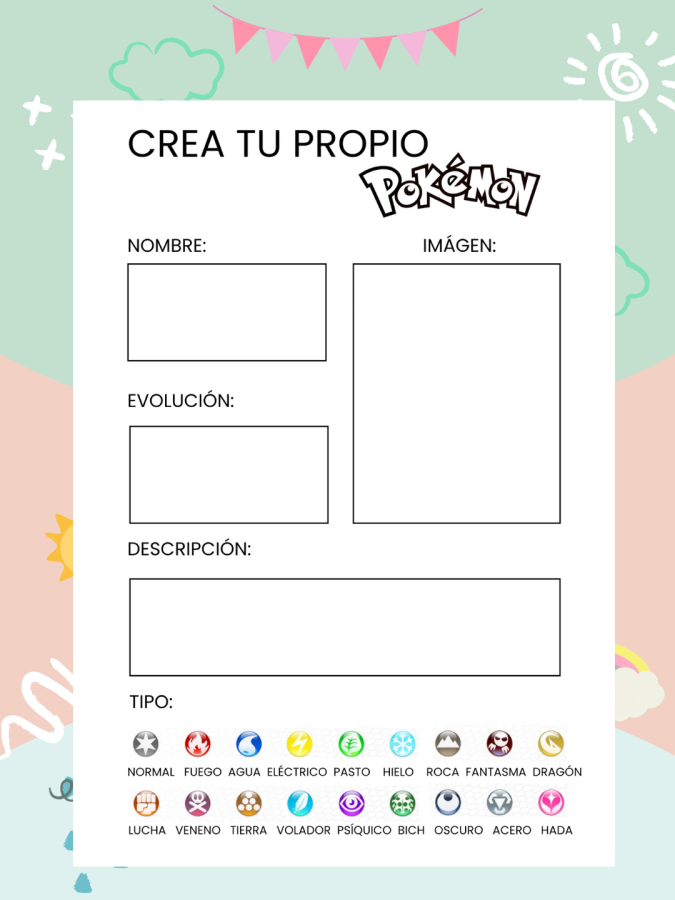 CREA TU PROPIO
Pokémon

NOMBRE:

IMÁGEN:

EVOLUCIÓN:

DESCRIPCIÓN:

TIPO:

NORMAL FUEGO AGUA ELÉCTRICO PASTO HIELO ROCA FANTASMA DRAGÓN

LUCHA VENENO TIERRA VOLADOR PSÍQUICO BICH OSCURO ACERO HADA